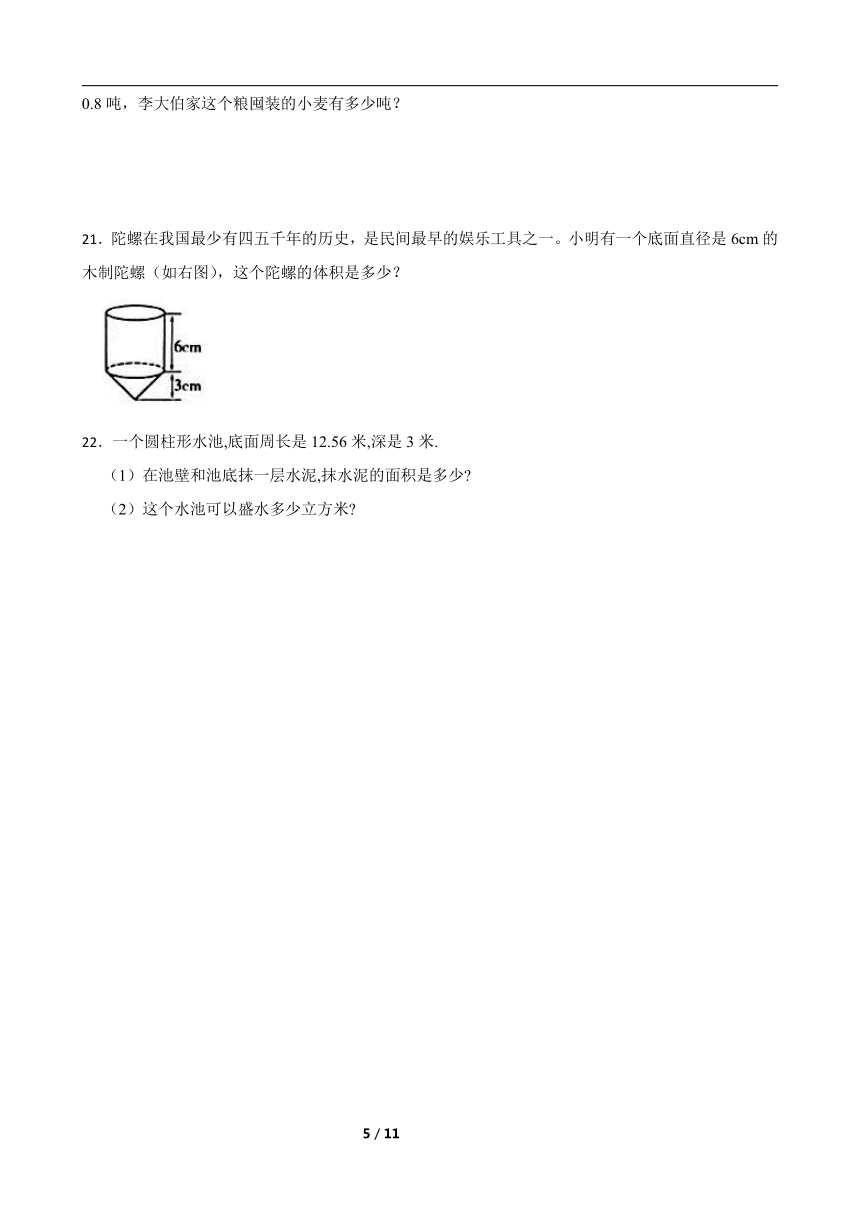 0.8 吨，李大伯家这个粮囤装的小麦有多少吨？

21．陀螺在我国最少有四五千年的历史，是民间最早的娱乐工具之一。小明有一个底面直径是 6cm 的木制陀螺（如右图），这个陀螺的体积是多少？

6cm
3cm

22．一个圆柱形水池,底面周长是 12.56 米,深是 3 米.

（1）在池壁和池底抹一层水泥,抹水泥的面积是多少?

（2）这个水池可以盛水多少立方米?

5 / 11